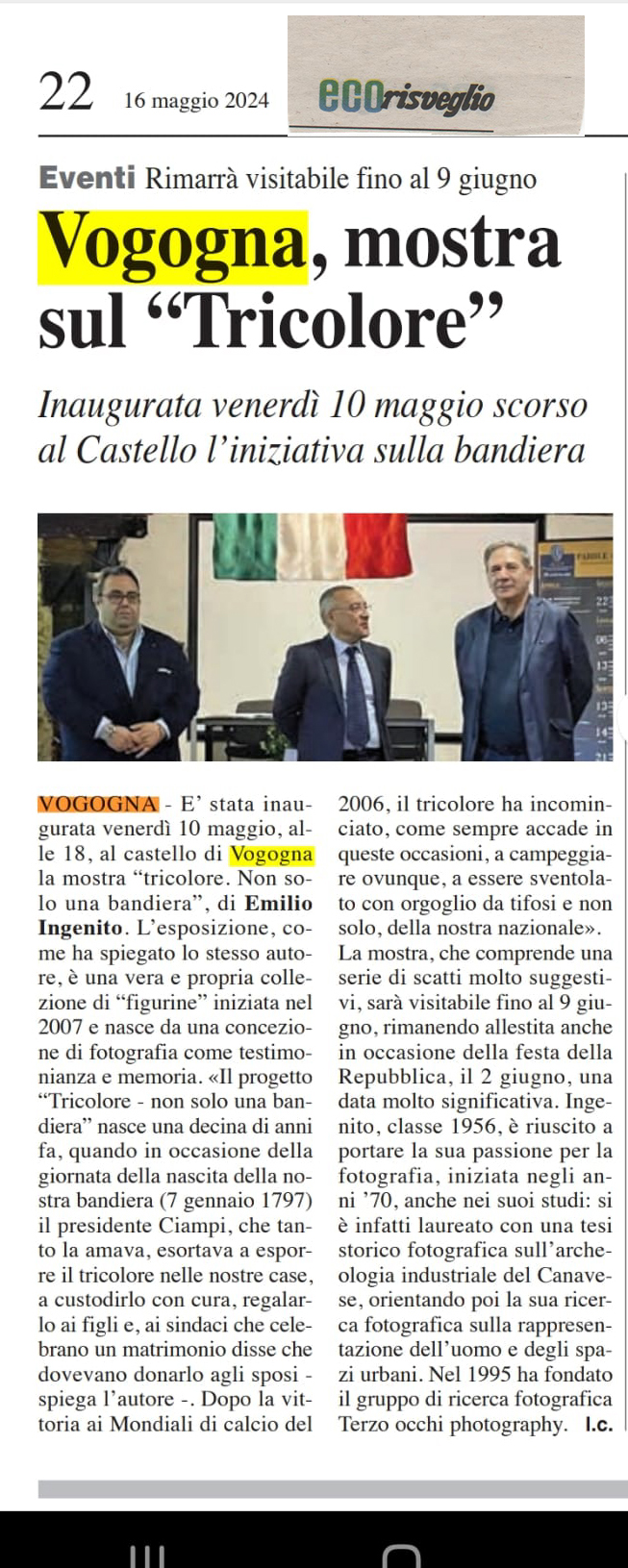 22 16 maggio 2024 ecorisveglio

Eventi Rimarrà visitabile fino al 9 giugno

Vogogna, mostra sul “Tricolore”

Inaugurata venerdì 10 maggio scorso al Castello l’iniziativa sulla bandiera

VOGOGNA - E’ stata inaugurata venerdì 10 maggio, alle 18, al castello di Vogogna la mostra “tricolore. Non solo una bandiera”, di Emilio Ingenito. L’esposizione, come ha spiegato lo stesso autore, è una vera e propria collezione di “figurine” iniziata nel 2007 e nasce da una concezione di fotografia come testimonianza e memoria. «Il progetto “Tricolore - non solo una bandiera” nasce una decina di anni fa, quando in occasione della giornata della nascita della nostra bandiera (7 gennaio 1797) il presidente Ciampi, che tanto la amava, esortava a esporre il tricolore nelle nostre case, a custodirlo con cura, regalarlo ai figli e, ai sindaci che celebrano un matrimonio disse che dovevano donarlo agli sposi - spiega l’autore -. Dopo la vittoria ai Mondiali di calcio del 2006, il tricolore ha incominciato, come sempre accade in queste occasioni, a campeggiare ovunque, a essere sventolato con orgoglio da tifosi e non solo, della nostra nazionale». La mostra, che comprende una serie di scatti molto suggestivi, sarà visitabile fino al 9 giugno, rimanendo allestita anche in occasione della festa della Repubblica, il 2 giugno, una data molto significativa. Ingenito, classe 1956, è riuscito a portare la sua passione per la fotografia, iniziata negli anni ’70, anche nei suoi studi: si è infatti laureato con una tesi storico fotografica sull’archeologia industriale del Canavese, orientando poi la sua ricerca fotografica sulla rappresentazione dell’uomo e degli spazi urbani. Nel 1995 ha fondato il gruppo di ricerca fotografica Terzo occhi photography. l.c.